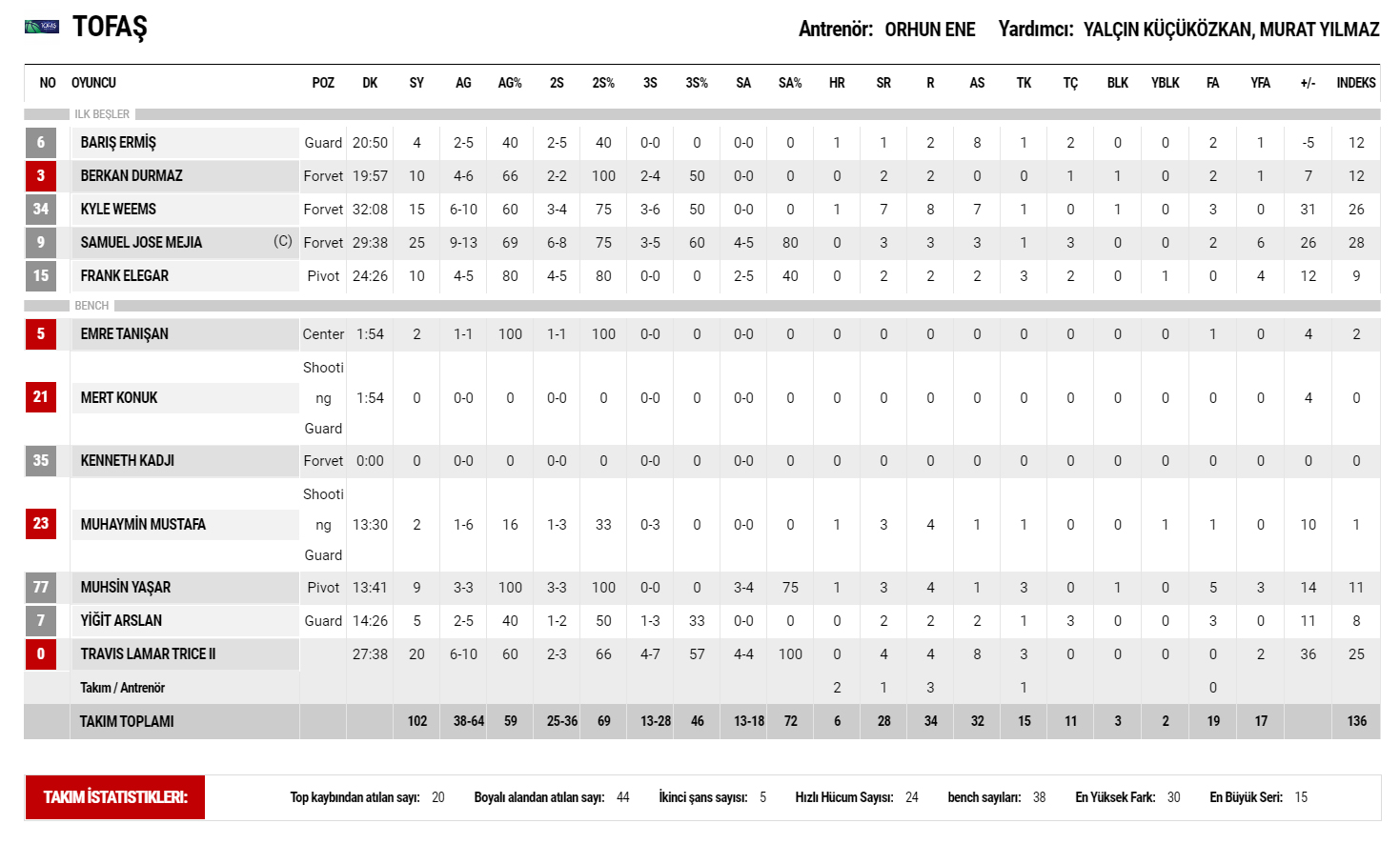 TOFAŞ

Antrenör: ORHUN ENE Yardımcı: YALÇIN KÜÇÜKÖZKAN, MURAT YILMAZ

| NO | OYUNCU | POZ | DK | SY | AG | AG% | 2S | 2S% | 3S | 3S% | SA | SA% | HR | SR | R | AS | TK | TÇ | BLK | YBLK | FA | YFA | +/- | INDEKS |
|---|---|---|---|---|---|---|---|---|---|---|---|---|---|---|---|---|---|---|---|---|---|---|---|---|
| ILK BEŞLER | | | | | | | | | | | | | | | | | | | | | | | | |
| 6 | BARIŞ ERMİŞ | Guard | 20:50 | 4 | 2-5 | 40 | 2-5 | 40 | 0-0 | 0 | 0-0 | 0 | 1 | 1 | 2 | 8 | 1 | 2 | 0 | 0 | 2 | 1 | -5 | 12 |
| 3 | BERKAN DURMAZ | Forvet | 19:57 | 10 | 4-6 | 66 | 2-2 | 100 | 2-4 | 50 | 0-0 | 0 | 0 | 2 | 2 | 0 | 0 | 1 | 1 | 0 | 2 | 1 | 7 | 12 |
| 34 | KYLE WEEMS | Forvet | 32:08 | 15 | 6-10 | 60 | 3-4 | 75 | 3-6 | 50 | 0-0 | 0 | 1 | 7 | 8 | 7 | 1 | 0 | 1 | 0 | 3 | 0 | 31 | 26 |
| 9 | SAMUEL JOSE MEJIA (C) | Forvet | 29:38 | 25 | 9-13 | 69 | 6-8 | 75 | 3-5 | 60 | 4-5 | 80 | 0 | 3 | 3 | 3 | 1 | 3 | 0 | 0 | 2 | 6 | 26 | 28 |
| 15 | FRANK ELEGAR | Pivot | 24:26 | 10 | 4-5 | 80 | 4-5 | 80 | 0-0 | 0 | 2-5 | 40 | 0 | 2 | 2 | 2 | 3 | 2 | 0 | 1 | 0 | 4 | 12 | 9 |
| BENCH | | | | | | | | | | | | | | | | | | | | | | | | |
| 5 | EMRE TANIŞAN | Center | 1:54 | 2 | 1-1 | 100 | 1-1 | 100 | 0-0 | 0 | 0-0 | 0 | 0 | 0 | 0 | 0 | 0 | 0 | 0 | 0 | 1 | 0 | 4 | 2 |
| 21 | MERT KONUK | Shooting Guard | 1:54 | 0 | 0-0 | 0 | 0-0 | 0 | 0-0 | 0 | 0-0 | 0 | 0 | 0 | 0 | 0 | 0 | 0 | 0 | 0 | 0 | 0 | 4 | 0 |
| 35 | KENNETH KADJI | Forvet | 0:00 | 0 | 0-0 | 0 | 0-0 | 0 | 0-0 | 0 | 0-0 | 0 | 0 | 0 | 0 | 0 | 0 | 0 | 0 | 0 | 0 | 0 | 0 | 0 |
| 23 | MUHAYMİN MUSTAFA | Shooting Guard | 13:30 | 2 | 1-6 | 16 | 1-3 | 33 | 0-3 | 0 | 0-0 | 0 | 1 | 3 | 4 | 1 | 1 | 0 | 0 | 1 | 1 | 0 | 10 | 1 |
| 77 | MUHSİN YAŞAR | Pivot | 13:41 | 9 | 3-3 | 100 | 3-3 | 100 | 0-0 | 0 | 3-4 | 75 | 1 | 3 | 4 | 1 | 3 | 0 | 1 | 0 | 5 | 3 | 14 | 11 |
| 7 | YİĞİT ARSLAN | Guard | 14:26 | 5 | 2-5 | 40 | 1-2 | 50 | 1-3 | 33 | 0-0 | 0 | 0 | 2 | 2 | 2 | 1 | 3 | 0 | 0 | 3 | 0 | 11 | 8 |
| 0 | TRAVIS LAMAR TRICE II | | 27:38 | 20 | 6-10 | 60 | 2-3 | 66 | 4-7 | 57 | 4-4 | 100 | 0 | 4 | 4 | 8 | 3 | 0 | 0 | 0 | 0 | 2 | 36 | 25 |
| | Takım / Antrenör | | | | | | | | | | | | 2 | 1 | 3 | | 1 | | | | 0 | | | |
| | TAKIM TOPLAMI | | | 102 | 38-64 | 59 | 25-36 | 69 | 13-28 | 46 | 13-18 | 72 | 6 | 28 | 34 | 32 | 15 | 11 | 3 | 2 | 19 | 17 | | 136 |

TAKIM İSTATİSTİKLERİ: Top kaybından atılan sayı: 20 Boyalı alandan atılan sayı: 44 İkinci şans sayısı: 5 Hızlı Hücum Sayısı: 24 bench sayıları: 38 En Yüksek Fark: 30 En Büyük Seri: 15